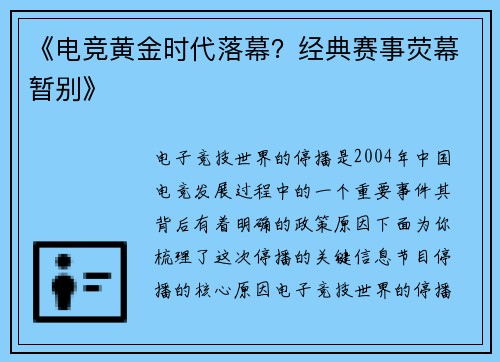 《电竞黄金时代落幕？经典赛事荧幕暂别》

电子竞技世界的停播是2004年中国电竞发展过程中的一个重要事件其背后有着明确的政策原因下面为你梳理了这次停播的关键信息节目停播的核心原因电子竞技世界的停播